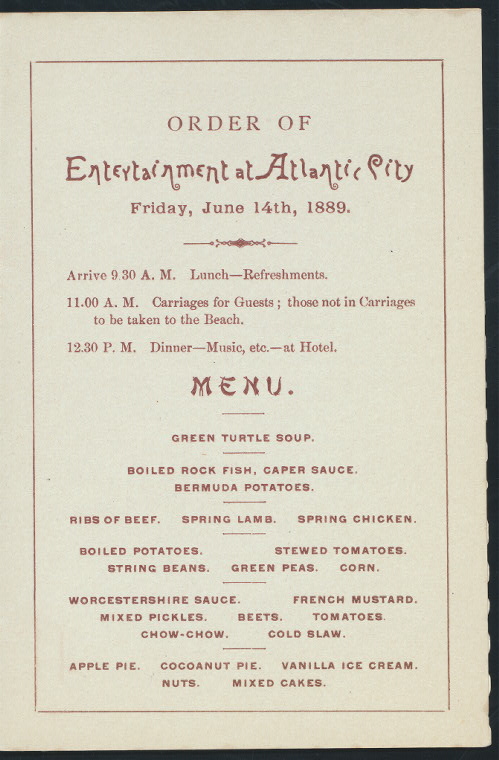 ORDER OF

Entertainment at Atlantic City

Friday, June 14th, 1889.

Arrive 9.30 A. M. Lunch—Refreshments.

11.00 A. M. Carriages for Guests; those not in Carriages to be taken to the Beach.

12.30 P. M. Dinner—Music, etc.—at Hotel.

MENU.

GREEN TURTLE SOUP.

BOILED ROCK FISH, CAPER SAUCE.
BERMUDA POTATOES.

RIBS OF BEEF. SPRING LAMB. SPRING CHICKEN.

BOILED POTATOES. STEWED TOMATOES.
STRING BEANS. GREEN PEAS. CORN.

WORCESTERSHIRE SAUCE. FRENCH MUSTARD.
MIXED PICKLES. BEETS. TOMATOES.
CHOW-CHOW. COLD SLAW.

APPLE PIE. COCOANUT PIE. VANILLA ICE CREAM.
NUTS. MIXED CAKES.